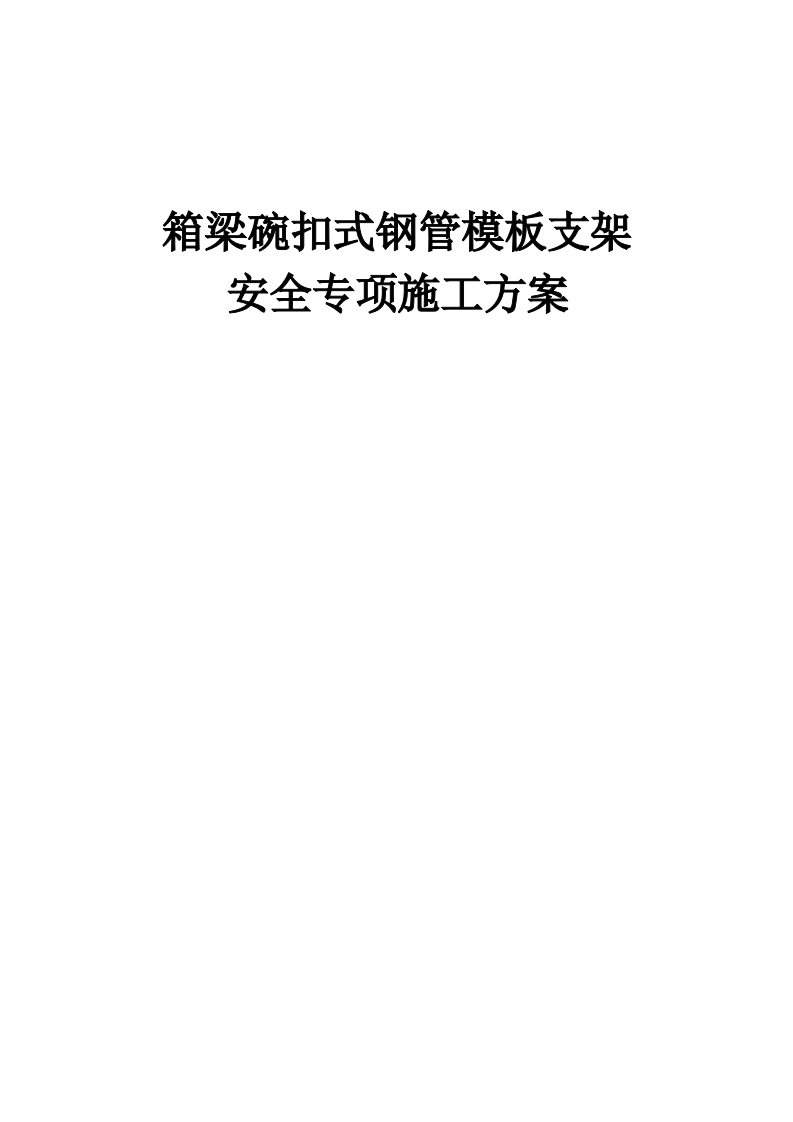 箱梁碗扣式钢管模板支架
安全专项施工方案